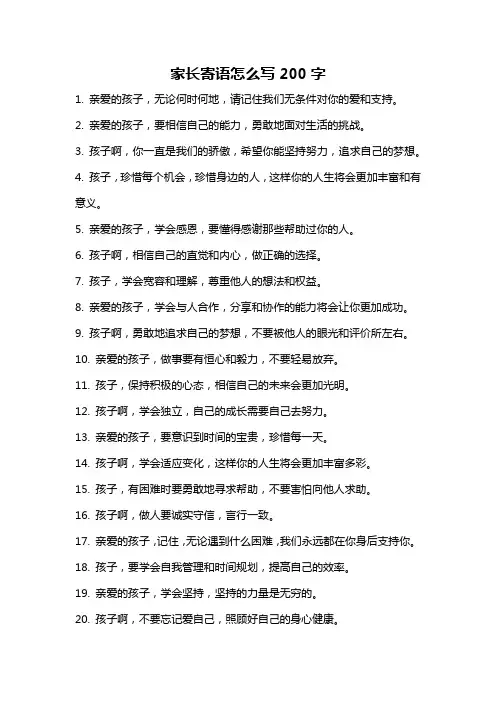 家长寄语怎么写 200 字

1. 亲爱的孩子，无论何时何地，请记住我们无条件对你的爱和支持。

2. 亲爱的孩子，要相信自己的能力，勇敢地面对生活的挑战。

3. 孩子啊，你一直是我们的骄傲，希望你能坚持努力，追求自己的梦想。

4. 孩子，珍惜每个机会，珍惜身边的人，这样你的人生将会更加丰富和有意义。

5. 亲爱的孩子，学会感恩，要懂得感谢那些帮助过你的人。

6. 孩子啊，相信自己的直觉和内心，做正确的选择。

7. 孩子，学会宽容和理解，尊重他人的想法和权益。

8. 亲爱的孩子，学会与人合作，分享和协作的能力将会让你更加成功。

9. 孩子啊，勇敢地追求自己的梦想，不要被他人的眼光和评价所左右。

10. 亲爱的孩子，做事要有恒心和毅力，不要轻易放弃。

11. 孩子，保持积极的心态，相信自己的未来会更加光明。

12. 孩子啊，学会独立，自己的成长需要自己去努力。

13. 亲爱的孩子，要意识到时间的宝贵，珍惜每一天。

14. 孩子啊，学会适应变化，这样你的人生将会更加丰富多彩。

15. 孩子，有困难时要勇敢地寻求帮助，不要害怕向他人求助。

16. 孩子啊，做人要诚实守信，言行一致。

17. 亲爱的孩子，记住，无论遇到什么困难，我们永远都在你身后支持你。

18. 孩子，要学会自我管理和时间规划，提高自己的效率。

19. 亲爱的孩子，学会坚持，坚持的力量是无穷的。

20. 孩子啊，不要忘记爱自己，照顾好自己的身心健康。